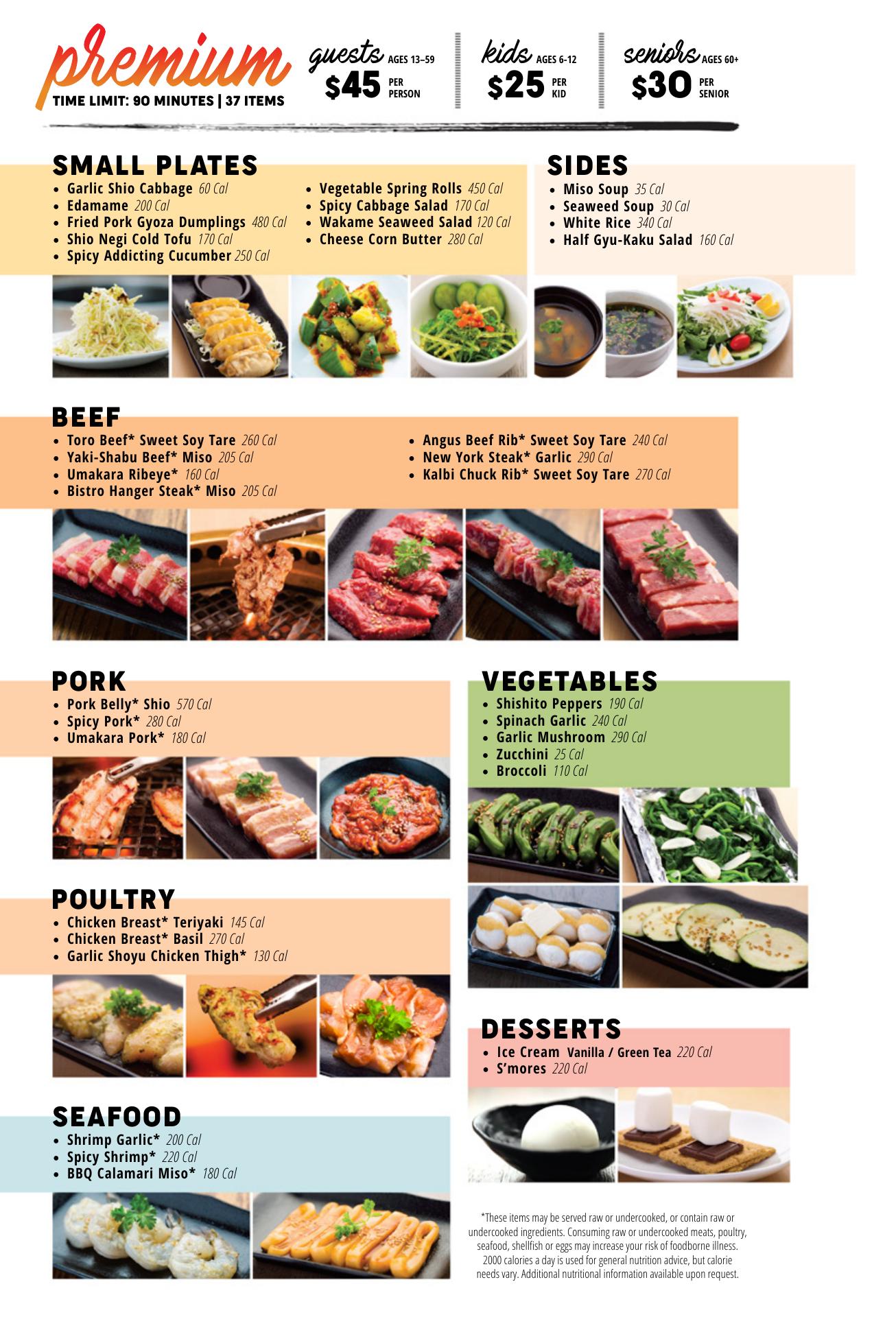 premium
TIME LIMIT: 90 MINUTES | 37 ITEMS

guests AGES 13–59
$45 PER PERSON

kids AGES 6-12
$25 PER KID

seniors AGES 60+
$30 PER SENIOR

SMALL PLATES
• Garlic Shio Cabbage 60 Cal
• Edamame 200 Cal
• Fried Pork Gyoza Dumplings 480 Cal
• Shio Negi Cold Tofu 170 Cal
• Spicy Addicting Cucumber 250 Cal
• Vegetable Spring Rolls 450 Cal
• Spicy Cabbage Salad 170 Cal
• Wakame Seaweed Salad 120 Cal
• Cheese Corn Butter 280 Cal

SIDES
• Miso Soup 35 Cal
• Seaweed Soup 30 Cal
• White Rice 340 Cal
• Half Gyu-Kaku Salad 160 Cal

BEEF
• Toro Beef* Sweet Soy Tare 260 Cal
• Yaki-Shabu Beef* Miso 205 Cal
• Umakara Ribeye* 160 Cal
• Bistro Hanger Steak* Miso 205 Cal
• Angus Beef Rib* Sweet Soy Tare 240 Cal
• New York Steak* Garlic 290 Cal
• Kalbi Chuck Rib* Sweet Soy Tare 270 Cal

PORK
• Pork Belly* Shio 570 Cal
• Spicy Pork* 280 Cal
• Umakara Pork* 180 Cal

POULTRY
• Chicken Breast* Teriyaki 145 Cal
• Chicken Breast* Basil 270 Cal
• Garlic Shoyu Chicken Thigh* 130 Cal

SEAFOOD
• Shrimp Garlic* 200 Cal
• Spicy Shrimp* 220 Cal
• BBQ Calamari Miso* 180 Cal

VEGETABLES
• Shishito Peppers 190 Cal
• Spinach Garlic 240 Cal
• Garlic Mushroom 290 Cal
• Zucchini 25 Cal
• Broccoli 110 Cal

DESSERTS
• Ice Cream Vanilla / Green Tea 220 Cal
• S'mores 220 Cal

*These items may be served raw or undercooked, or contain raw or undercooked ingredients. Consuming raw or undercooked meats, poultry, seafood, shellfish or eggs may increase your risk of foodborne illness. 2000 calories a day is used for general nutrition advice, but calorie needs vary. Additional nutritional information available upon request.